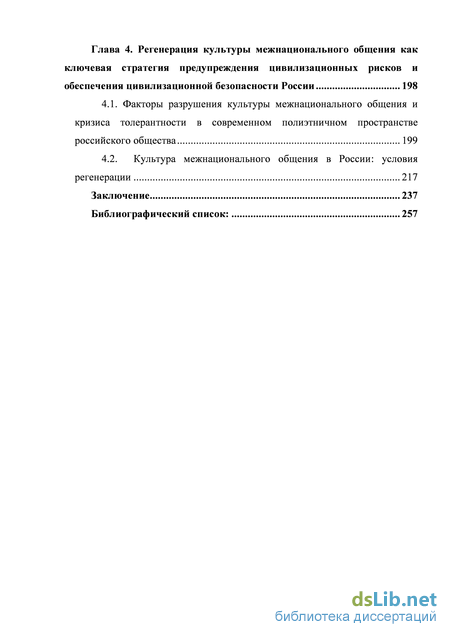 Глава 4. Регенерация культуры межнационального общения как ключевая стратегия предупреждения цивилизационных рисков и обеспечения цивилизационной безопасности России ............................... 198

4.1. Факторы разрушения культуры межнационального общения и кризиса толерантности в современном полиэтничном пространстве российского общества ................................................................................. 199

4.2. Культура межнационального общения в России: условия регенерации ................................................................................................. 217

Заключение........................................................................................... 237

Библиографический список: ............................................................. 257

dsLib.net
библиотека диссертаций